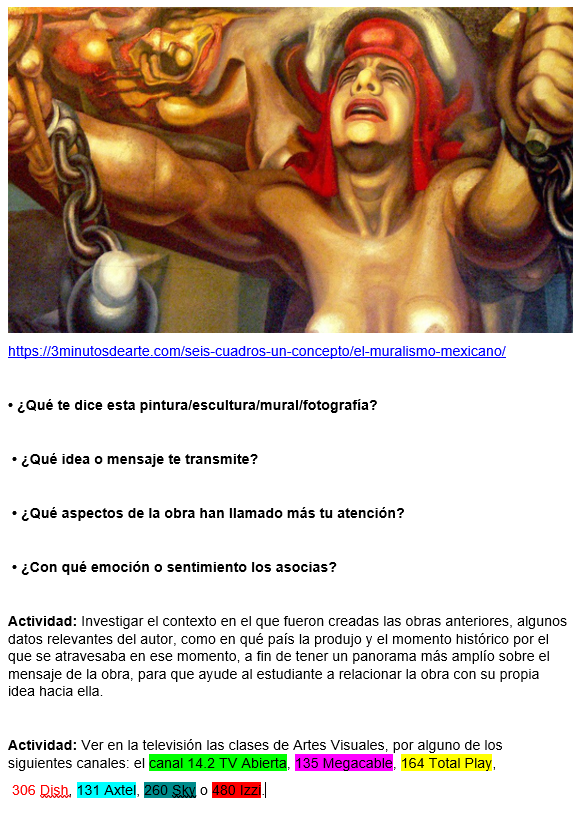 https://3minutosdearte.com/seis-cuadros-un-concepto/el-muralismo-mexicano/

• ¿Qué te dice esta pintura/escultura/mural/fotografía?

• ¿Qué idea o mensaje te transmite?

• ¿Qué aspectos de la obra han llamado más tu atención?

• ¿Con qué emoción o sentimiento los asocias?

Actividad: Investigar el contexto en el que fueron creadas las obras anteriores, algunos datos relevantes del autor, como en qué país la produjo y el momento histórico por el que se atravesaba en ese momento, a fin de tener un panorama más amplío sobre el mensaje de la obra, para que ayude al estudiante a relacionar la obra con su propia idea hacia ella.

Actividad: Ver en la televisión las clases de Artes Visuales, por alguno de los siguientes canales: el canal 14.2 TV Abierta, 135 Megacable, 164 Total Play, 306 Dish, 131 Axtel, 260 Sky o 480 Izzi.